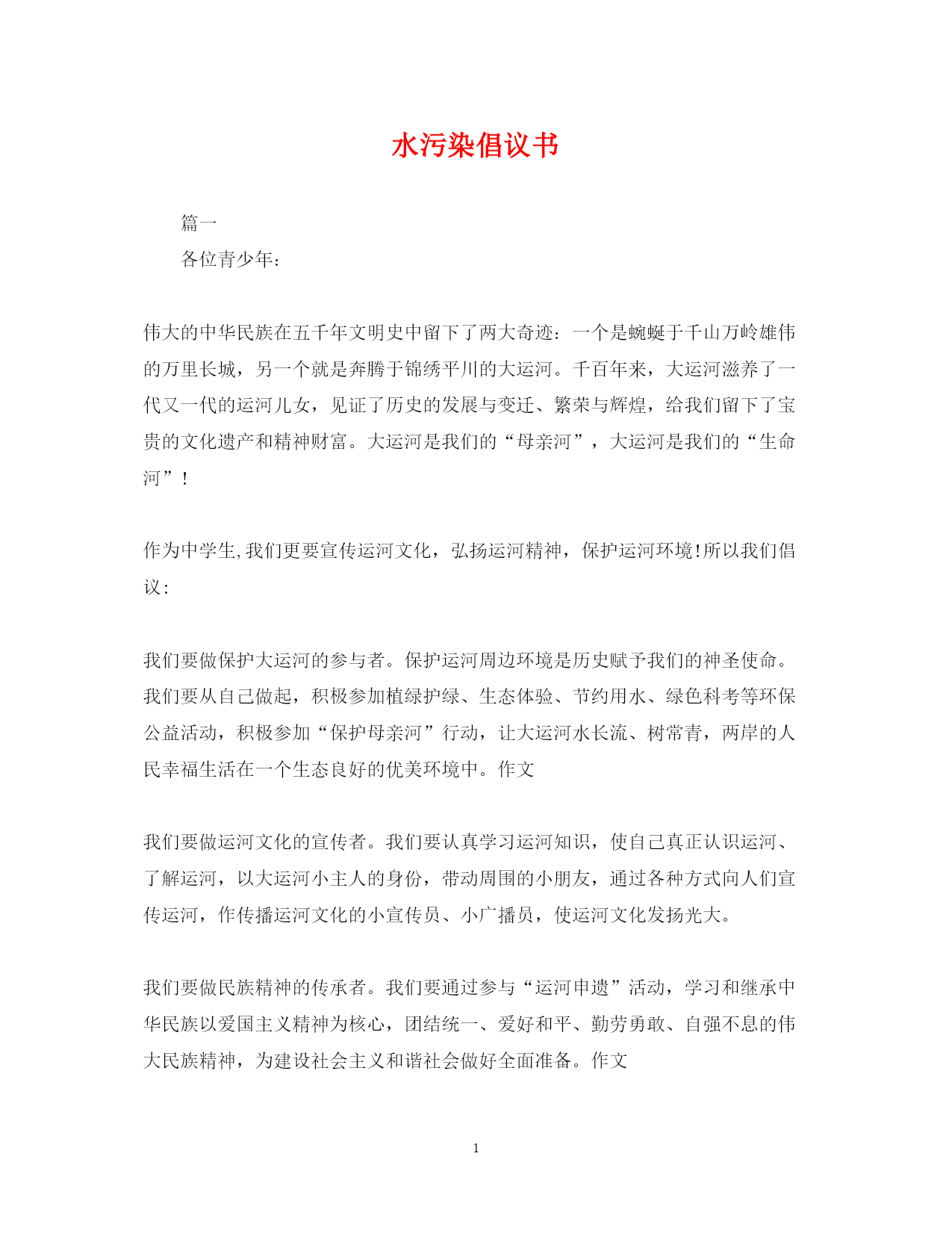 水污染倡议书

篇一

各位青少年：

伟大的中华民族在五千年文明史中留下了两大奇迹：一个是蜿蜒于千山万岭雄伟的万里长城，另一个就是奔腾于锦绣平川的大运河。千百年来，大运河滋养了一代又一代的运河儿女，见证了历史的发展与变迁、繁荣与辉煌，给我们留下了宝贵的文化遗产和精神财富。大运河是我们的“母亲河”，大运河是我们的“生命河”！

作为中学生,我们更要宣传运河文化，弘扬运河精神，保护运河环境!所以我们倡议：

我们要做保护大运河的参与者。保护运河周边环境是历史赋予我们的神圣使命。我们要从自己做起，积极参加植绿护绿、生态体验、节约用水、绿色科考等环保公益活动，积极参加“保护母亲河”行动，让大运河水长流、树常青，两岸的人民幸福生活在一个生态良好的优美环境中。作文

我们要做运河文化的宣传者。我们要认真学习运河知识，使自己真正认识运河、了解运河，以大运河小主人的身份，带动周围的小朋友，通过各种方式向人们宣传运河，作传播运河文化的小宣传员、小广播员，使运河文化发扬光大。

我们要做民族精神的传承者。我们要通过参与“运河申遗”活动，学习和继承中华民族以爱国主义精神为核心，团结统一、爱好和平、勤劳勇敢、自强不息的伟大民族精神，为建设社会主义和谐社会做好全面准备。作文

1